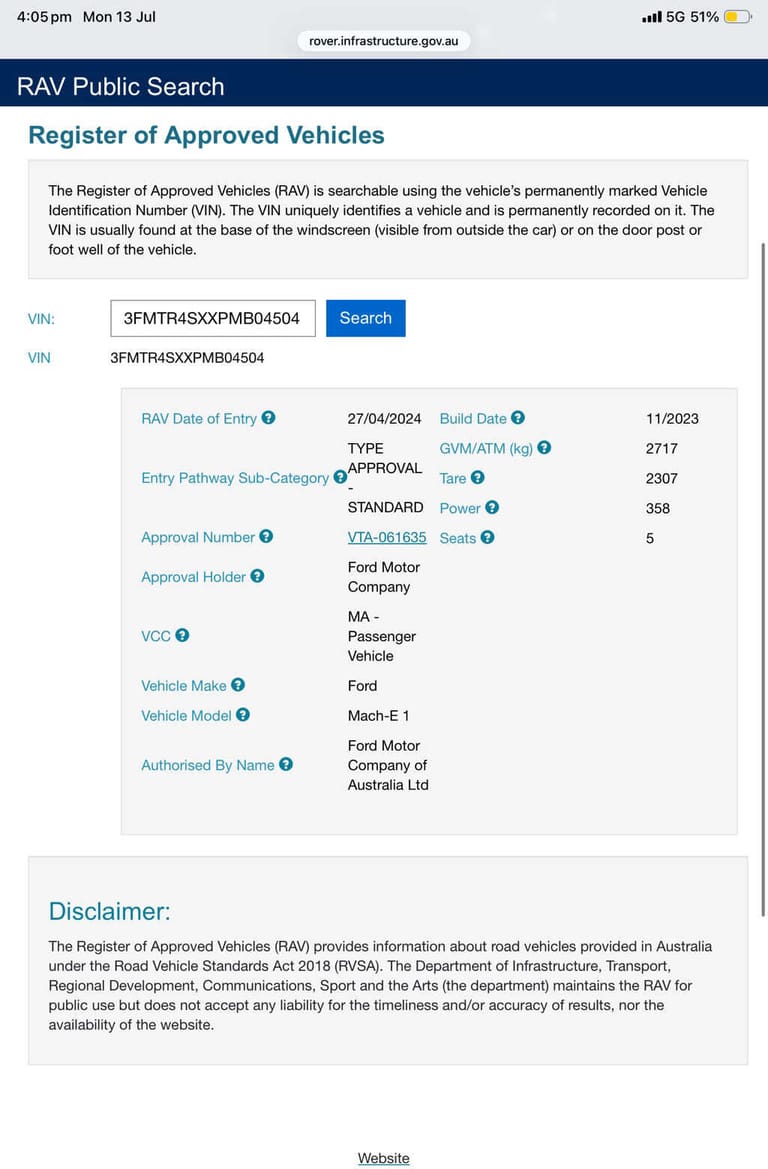 4:05 pm Mon 13 Jul

5G 51%

rover.infrastructure.gov.au

RAV Public Search

Register of Approved Vehicles

The Register of Approved Vehicles (RAV) is searchable using the vehicle's permanently marked Vehicle Identification Number (VIN). The VIN uniquely identifies a vehicle and is permanently recorded on it. The VIN is usually found at the base of the windscreen (visible from outside the car) or on the door post or foot well of the vehicle.

VIN: 3FMTR4SXXPMB04504 Search

VIN 3FMTR4SXXPMB04504

| | | | |
|---|---|---|---|
| RAV Date of Entry | 27/04/2024 | Build Date | 11/2023 |
| Entry Pathway Sub-Category | TYPE APPROVAL - STANDARD | GVM/ATM (kg) | 2717 |
| | | Tare | 2307 |
| | | Power | 358 |
| Approval Number | VTA-061635 | Seats | 5 |
| Approval Holder | Ford Motor Company | | |
| VCC | MA - Passenger Vehicle | | |
| Vehicle Make | Ford | | |
| Vehicle Model | Mach-E 1 | | |
| Authorised By Name | Ford Motor Company of Australia Ltd | | |

Disclaimer:

The Register of Approved Vehicles (RAV) provides information about road vehicles provided in Australia under the Road Vehicle Standards Act 2018 (RVSA). The Department of Infrastructure, Transport, Regional Development, Communications, Sport and the Arts (the department) maintains the RAV for public use but does not accept any liability for the timeliness and/or accuracy of results, nor the availability of the website.

Website